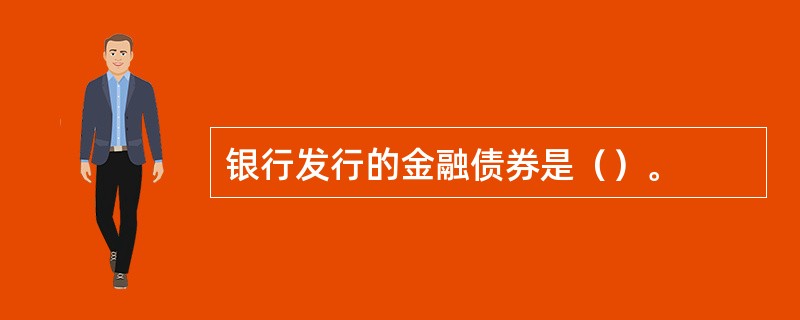 银行发行的金融债券是（）。